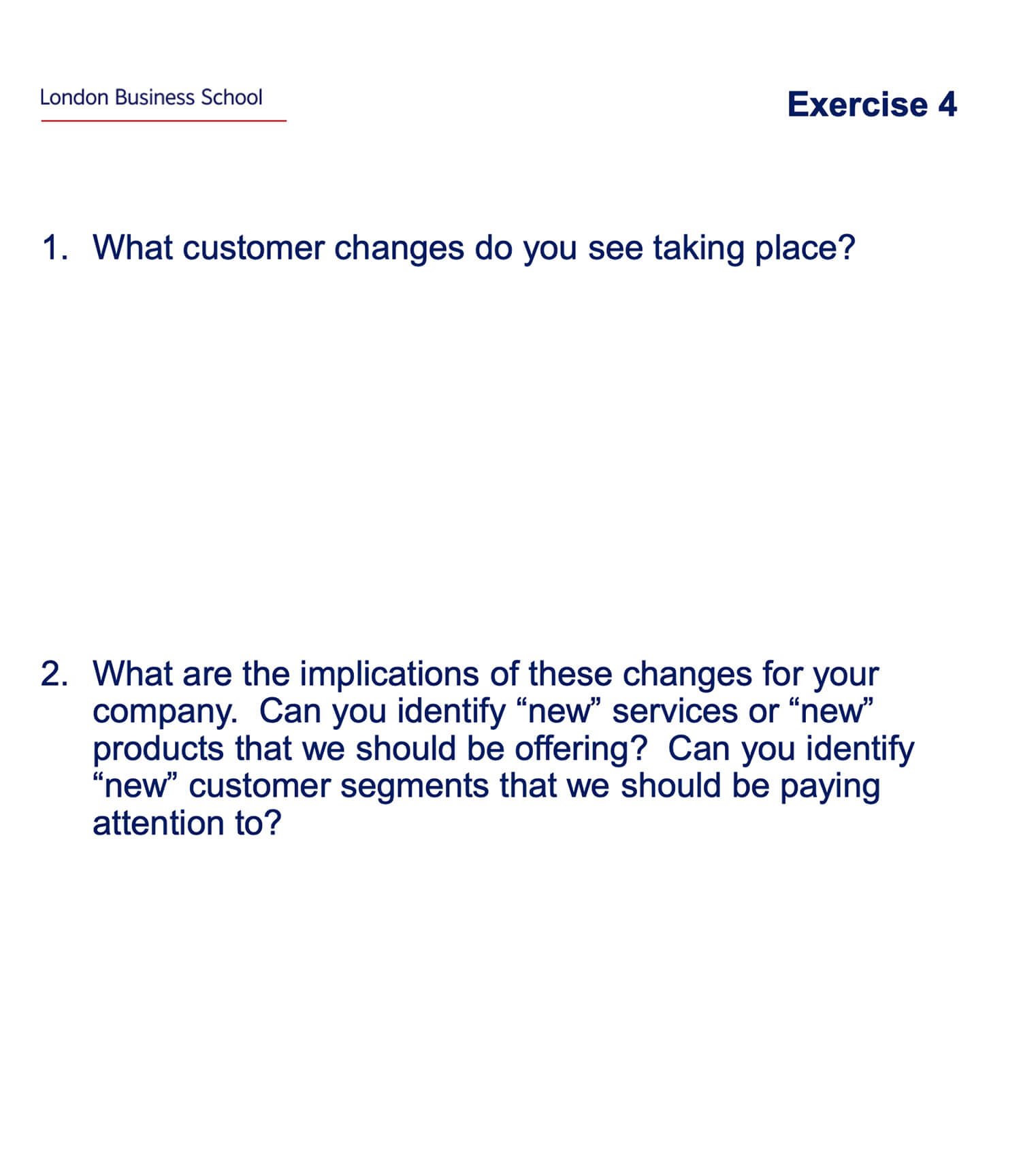 London Business School

Exercise 4

1. What customer changes do you see taking place?

2. What are the implications of these changes for your company. Can you identify “new” services or “new” products that we should be offering? Can you identify “new” customer segments that we should be paying attention to?